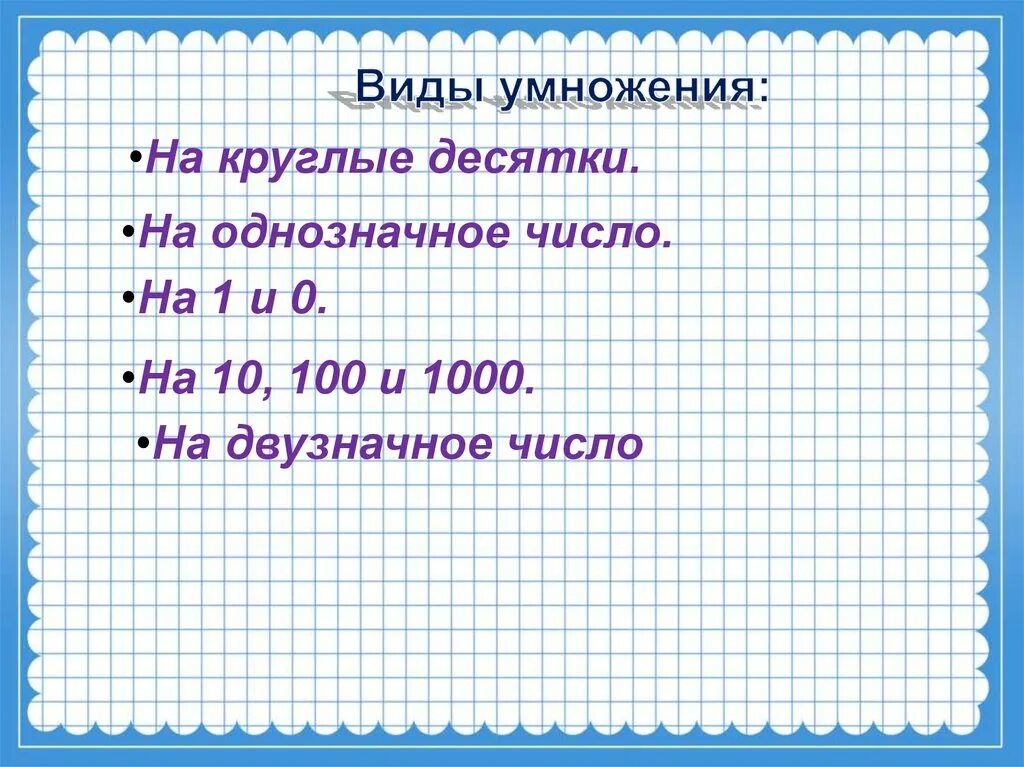 Виды умножения:

•На круглые десятки.

•На однозначное число.

•На 1 и 0.

•На 10, 100 и 1000.

•На двузначное число